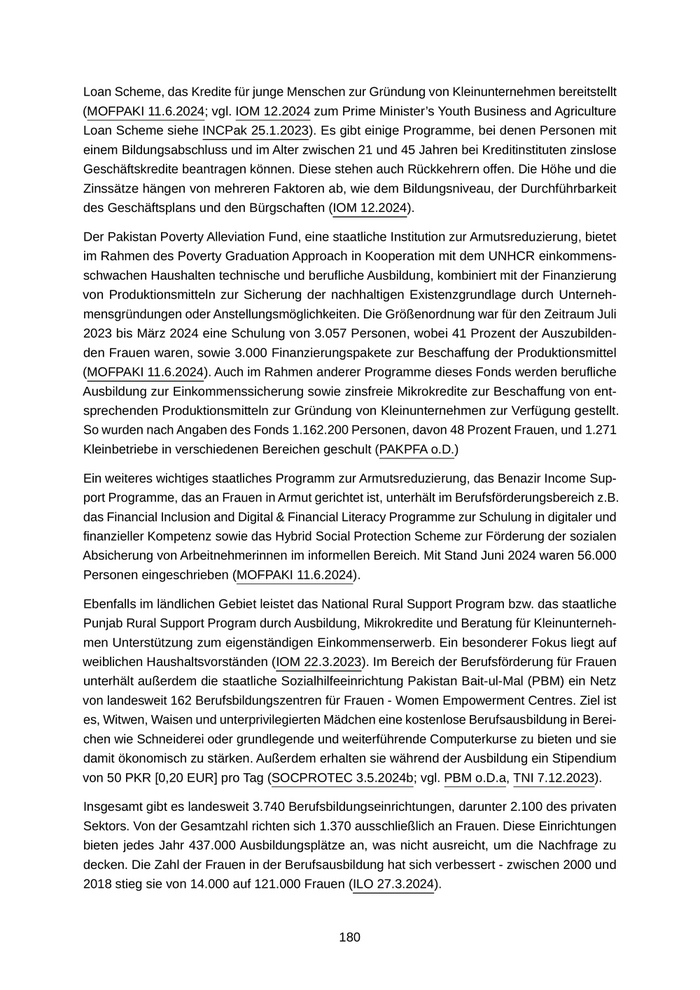 Loan Scheme, das Kredite für junge Menschen zur Gründung von Kleinunternehmen bereitstellt (MOFPAKI 11.6.2024; vgl. IOM 12.2024 zum Prime Minister's Youth Business and Agriculture Loan Scheme siehe INCPak 25.1.2023). Es gibt einige Programme, bei denen Personen mit einem Bildungsabschluss und im Alter zwischen 21 und 45 Jahren bei Kreditinstituten zinslose Geschäftskredite beantragen können. Diese stehen auch Rückkehrern offen. Die Höhe und die Zinssätze hängen von mehreren Faktoren ab, wie dem Bildungsniveau, der Durchführbarkeit des Geschäftsplans und den Bürgschaften (IOM 12.2024).

Der Pakistan Poverty Alleviation Fund, eine staatliche Institution zur Armutsreduzierung, bietet im Rahmen des Poverty Graduation Approach in Kooperation mit dem UNHCR einkommensschwachen Haushalten technische und berufliche Ausbildung, kombiniert mit der Finanzierung von Produktionsmitteln zur Sicherung der nachhaltigen Existenzgrundlage durch Unternehmensgründungen oder Anstellungsmöglichkeiten. Die Größenordnung war für den Zeitraum Juli 2023 bis März 2024 eine Schulung von 3.057 Personen, wobei 41 Prozent der Auszubildenden Frauen waren, sowie 3.000 Finanzierungspakete zur Beschaffung der Produktionsmittel (MOFPAKI 11.6.2024). Auch im Rahmen anderer Programme dieses Fonds werden berufliche Ausbildung zur Einkommenssicherung sowie zinsfreie Mikrokredite zur Beschaffung von entsprechenden Produktionsmitteln zur Gründung von Kleinunternehmen zur Verfügung gestellt. So wurden nach Angaben des Fonds 1.162.200 Personen, davon 48 Prozent Frauen, und 1.271 Kleinbetriebe in verschiedenen Bereichen geschult (PAKPFA o.D.)

Ein weiteres wichtiges staatliches Programm zur Armutsreduzierung, das Benazir Income Support Programme, das an Frauen in Armut gerichtet ist, unterhält im Berufsförderungsbereich z.B. das Financial Inclusion and Digital & Financial Literacy Programme zur Schulung in digitaler und finanzieller Kompetenz sowie das Hybrid Social Protection Scheme zur Förderung der sozialen Absicherung von Arbeitnehmerinnen im informellen Bereich. Mit Stand Juni 2024 waren 56.000 Personen eingeschrieben (MOFPAKI 11.6.2024).

Ebenfalls im ländlichen Gebiet leistet das National Rural Support Program bzw. das staatliche Punjab Rural Support Program durch Ausbildung, Mikrokredite und Beratung für Kleinunternehmen Unterstützung zum eigenständigen Einkommenserwerb. Ein besonderer Fokus liegt auf weiblichen Haushaltsvorständen (IOM 22.3.2023). Im Bereich der Berufsförderung für Frauen unterhält außerdem die staatliche Sozialhilfeeinrichtung Pakistan Bait-ul-Mal (PBM) ein Netz von landesweit 162 Berufsbildungszentren für Frauen - Women Empowerment Centres. Ziel ist es, Witwen, Waisen und unterprivilegierten Mädchen eine kostenlose Berufsausbildung in Bereichen wie Schneiderei oder grundlegende und weiterführende Computerkurse zu bieten und sie damit ökonomisch zu stärken. Außerdem erhalten sie während der Ausbildung ein Stipendium von 50 PKR [0,20 EUR] pro Tag (SOCPROTEC 3.5.2024b; vgl. PBM o.D.a, TNI 7.12.2023).

Insgesamt gibt es landesweit 3.740 Berufsbildungseinrichtungen, darunter 2.100 des privaten Sektors. Von der Gesamtzahl richten sich 1.370 ausschließlich an Frauen. Diese Einrichtungen bieten jedes Jahr 437.000 Ausbildungsplätze an, was nicht ausreicht, um die Nachfrage zu decken. Die Zahl der Frauen in der Berufsausbildung hat sich verbessert - zwischen 2000 und 2018 stieg sie von 14.000 auf 121.000 Frauen (ILO 27.3.2024).

180